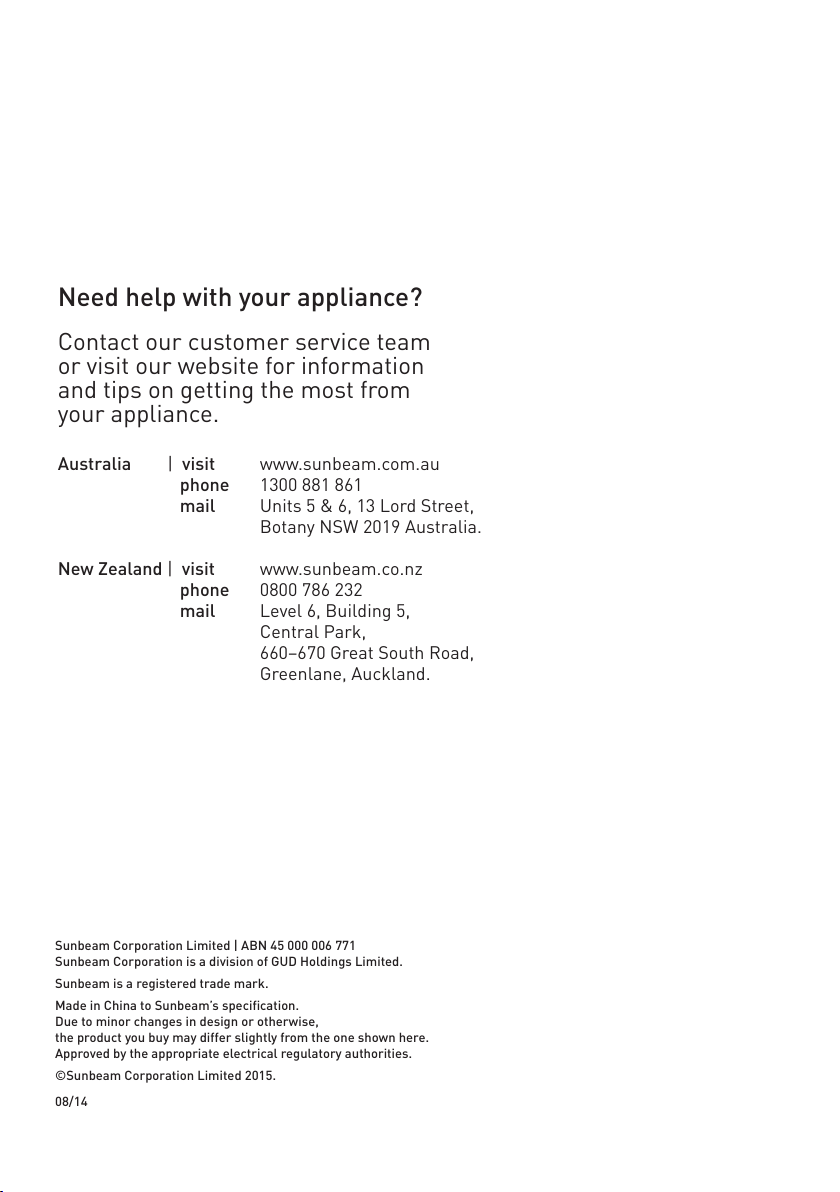 Need help with your appliance?

Contact our customer service team or visit our website for information and tips on getting the most from your appliance.

Australia | visit www.sunbeam.com.au
phone 1300 881 861
mail Units 5 & 6, 13 Lord Street,
Botany NSW 2019 Australia.

New Zealand | visit www.sunbeam.co.nz
phone 0800 786 232
mail Level 6, Building 5,
Central Park,
660–670 Great South Road,
Greenlane, Auckland.

Sunbeam Corporation Limited | ABN 45 000 006 771
Sunbeam Corporation is a division of GUD Holdings Limited.

Sunbeam is a registered trade mark.

Made in China to Sunbeam's specification.
Due to minor changes in design or otherwise,
the product you buy may differ slightly from the one shown here.
Approved by the appropriate electrical regulatory authorities.

©Sunbeam Corporation Limited 2015.

08/14